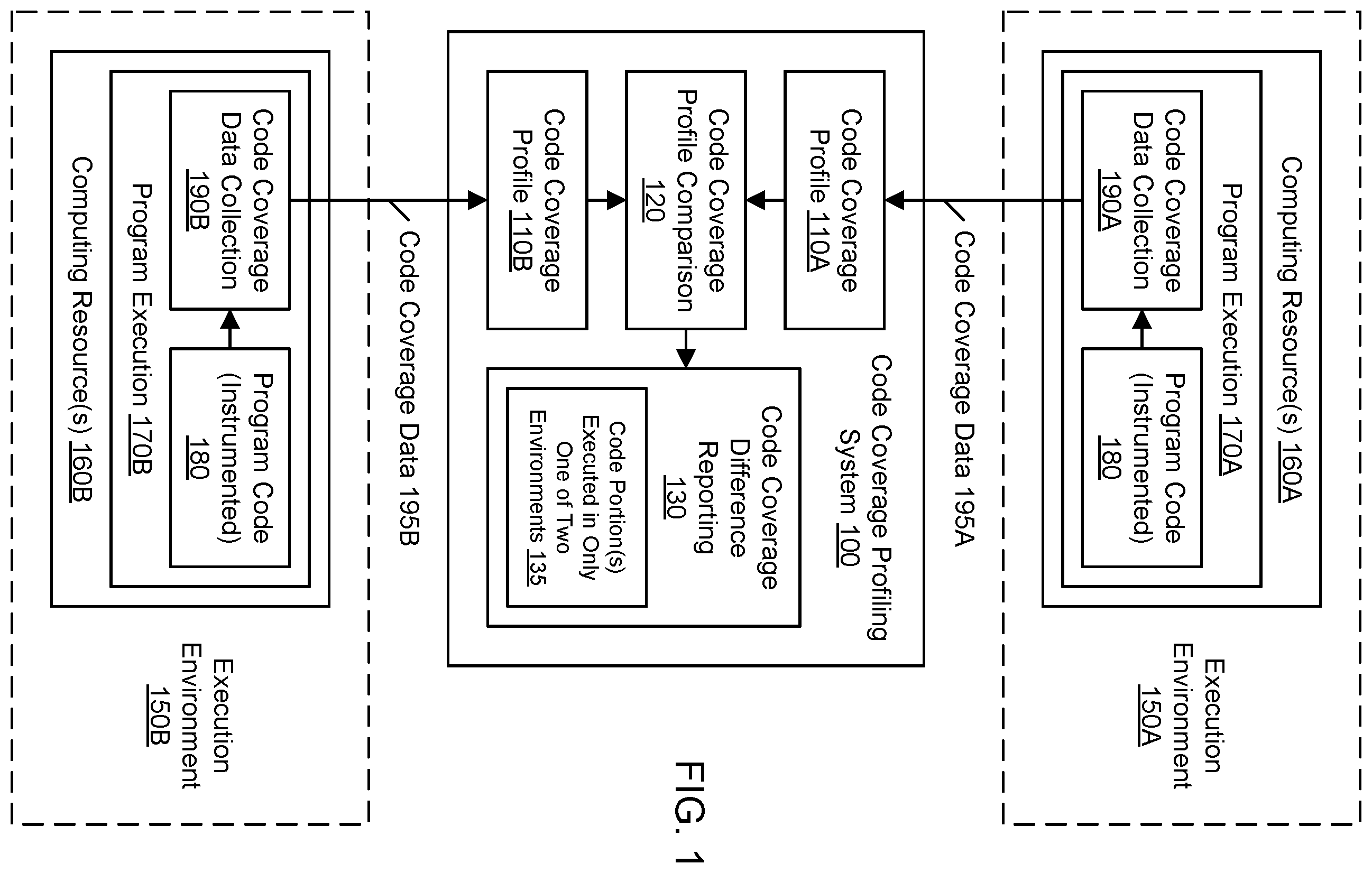 Execution Environment 150A

Computing Resource(s) 160A

Program Execution 170A

Code Coverage Data Collection 190A

Program Code (Instrumented) 180

Code Coverage Data 195A

Code Coverage Profiling System 100

Code Coverage Profile 110A

Code Coverage Profile Comparison 120

Code Coverage Profile 110B

Code Coverage Difference Reporting 130

Code Portion(s) Executed in Only One of Two Environments 135

Code Coverage Data 195B

Execution Environment 150B

Computing Resource(s) 160B

Program Execution 170B

Code Coverage Data Collection 190B

Program Code (Instrumented) 180

FIG. 1